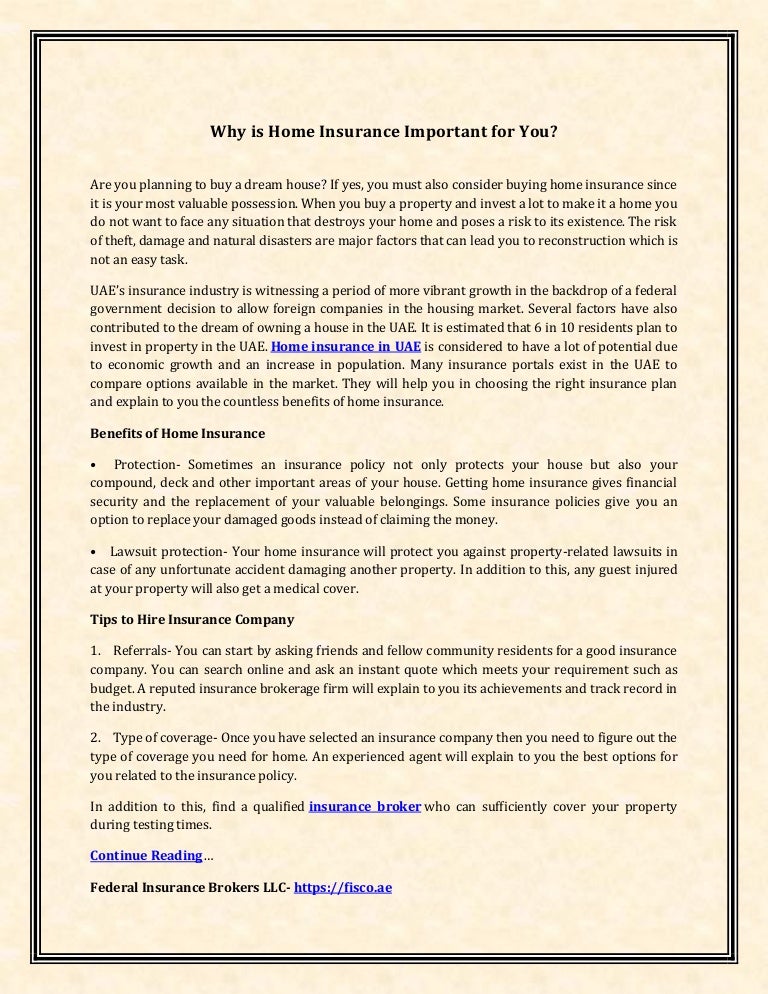 Why is Home Insurance Important for You?

Are you planning to buy a dream house? If yes, you must also consider buying home insurance since it is your most valuable possession. When you buy a property and invest a lot to make it a home you do not want to face any situation that destroys your home and poses a risk to its existence. The risk of theft, damage and natural disasters are major factors that can lead you to reconstruction which is not an easy task.

UAE's insurance industry is witnessing a period of more vibrant growth in the backdrop of a federal government decision to allow foreign companies in the housing market. Several factors have also contributed to the dream of owning a house in the UAE. It is estimated that 6 in 10 residents plan to invest in property in the UAE. Home insurance in UAE is considered to have a lot of potential due to economic growth and an increase in population. Many insurance portals exist in the UAE to compare options available in the market. They will help you in choosing the right insurance plan and explain to you the countless benefits of home insurance.

Benefits of Home Insurance

• Protection- Sometimes an insurance policy not only protects your house but also your compound, deck and other important areas of your house. Getting home insurance gives financial security and the replacement of your valuable belongings. Some insurance policies give you an option to replace your damaged goods instead of claiming the money.

• Lawsuit protection- Your home insurance will protect you against property-related lawsuits in case of any unfortunate accident damaging another property. In addition to this, any guest injured at your property will also get a medical cover.

Tips to Hire Insurance Company

1. Referrals- You can start by asking friends and fellow community residents for a good insurance company. You can search online and ask an instant quote which meets your requirement such as budget. A reputed insurance brokerage firm will explain to you its achievements and track record in the industry.

2. Type of coverage- Once you have selected an insurance company then you need to figure out the type of coverage you need for home. An experienced agent will explain to you the best options for you related to the insurance policy.

In addition to this, find a qualified insurance broker who can sufficiently cover your property during testing times.

Continue Reading...

Federal Insurance Brokers LLC- https://fisco.ae